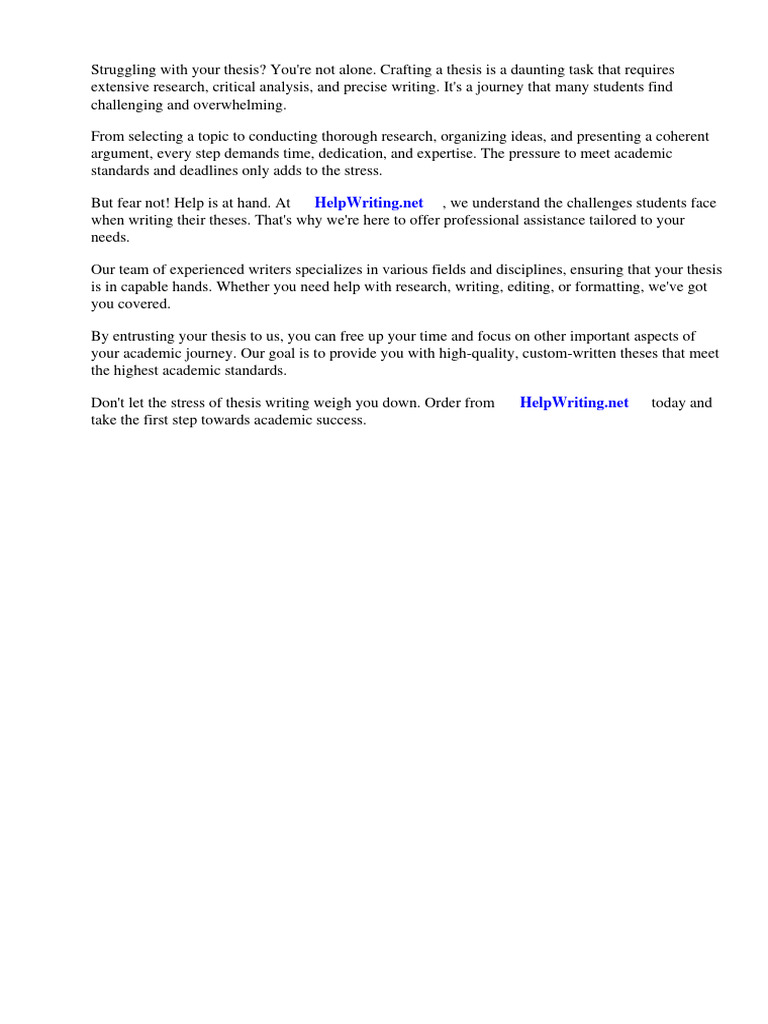 Struggling with your thesis? You're not alone. Crafting a thesis is a daunting task that requires extensive research, critical analysis, and precise writing. It's a journey that many students find challenging and overwhelming.

From selecting a topic to conducting thorough research, organizing ideas, and presenting a coherent argument, every step demands time, dedication, and expertise. The pressure to meet academic standards and deadlines only adds to the stress.

But fear not! Help is at hand. At HelpWriting.net , we understand the challenges students face when writing their theses. That's why we're here to offer professional assistance tailored to your needs.

Our team of experienced writers specializes in various fields and disciplines, ensuring that your thesis is in capable hands. Whether you need help with research, writing, editing, or formatting, we've got you covered.

By entrusting your thesis to us, you can free up your time and focus on other important aspects of your academic journey. Our goal is to provide you with high-quality, custom-written theses that meet the highest academic standards.

Don't let the stress of thesis writing weigh you down. Order from HelpWriting.net today and take the first step towards academic success.